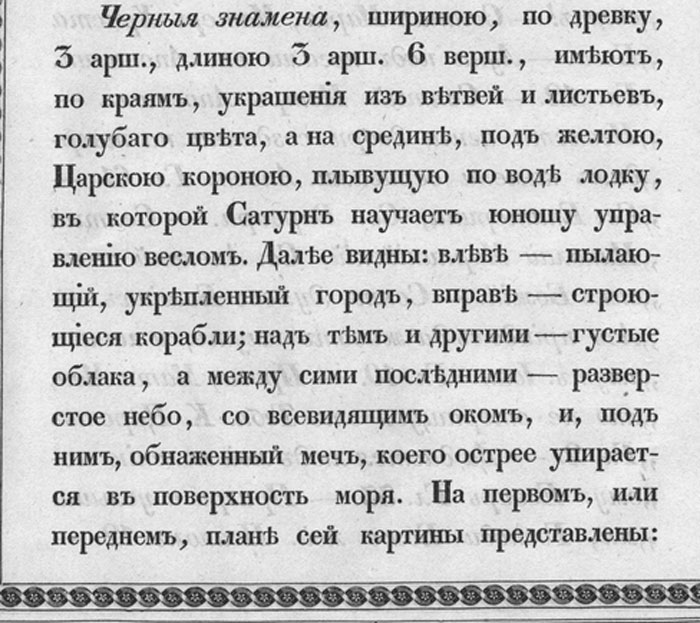 Черныя знамена, шириною, по древку, 3 арш., длиною 3 арш. 6 верш., имѣютъ, по краямъ, украшенія изъ вѣтвей и листьевъ, голубаго цвѣта, а на срединѣ, подъ желтою, Царскою короною, плывущую по водѣ лодку, въ которой Сатурнъ научаетъ юношу управленію весломъ. Далѣе видны: влѣвѣ — пылающій, укрѣпленный городъ, вправѣ — строющіеся корабли; надъ тѣмъ и другими — густые облака, а между сими послѣдними — разверстое небо, со всевидящимъ окомъ, и, подъ нимъ, обнаженный мечъ, коего острее упирается въ поверхность моря. На первомъ, или переднемъ, планѣ сей картины представлены: